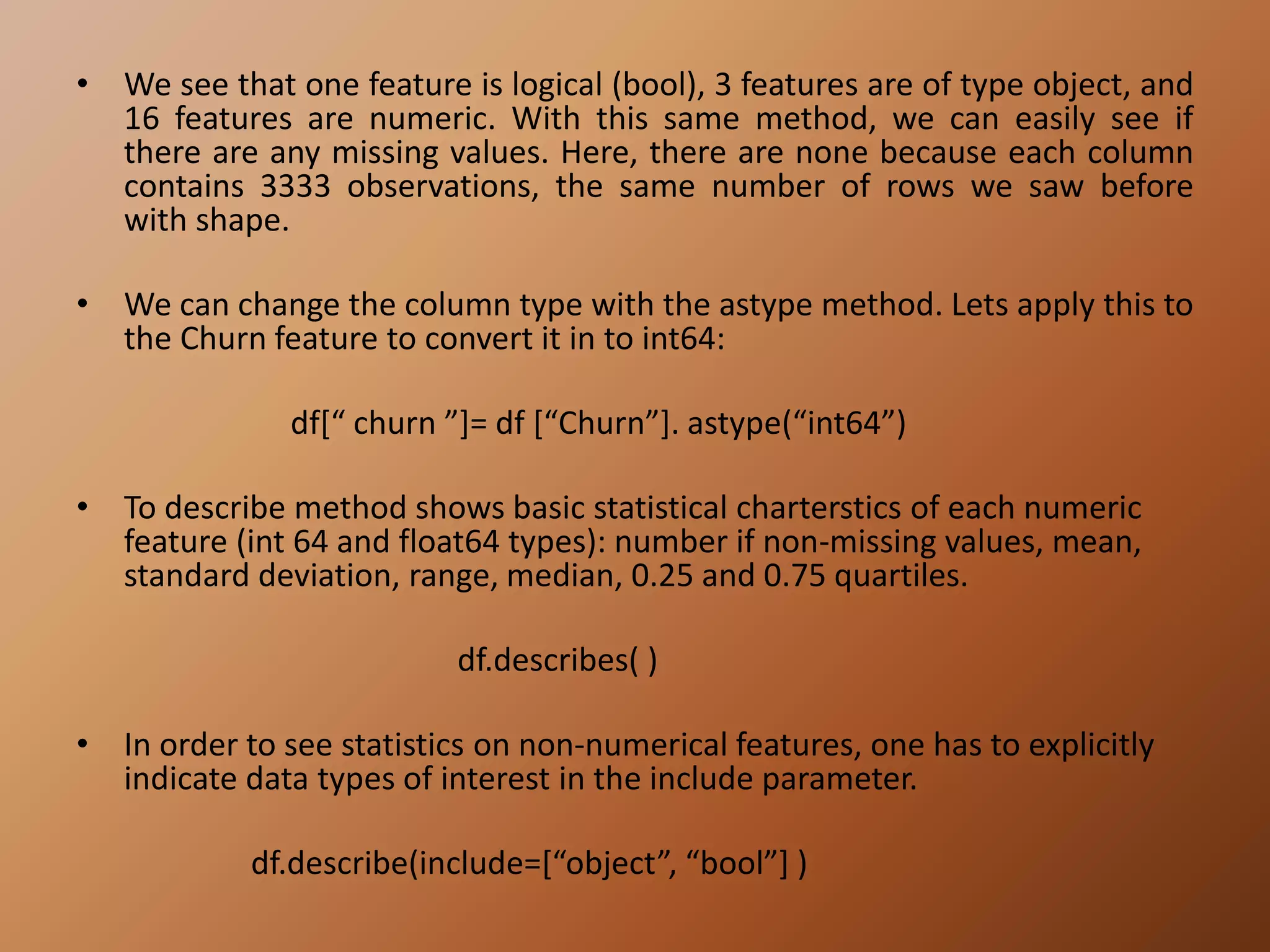 • We see that one feature is logical (bool), 3 features are of type object, and 16 features are numeric. With this same method, we can easily see if there are any missing values. Here, there are none because each column contains 3333 observations, the same number of rows we saw before with shape.

• We can change the column type with the astype method. Lets apply this to the Churn feature to convert it in to int64:

df[“ churn ”]= df [“Churn”]. astype(“int64”)

• To describe method shows basic statistical charterstics of each numeric feature (int 64 and float64 types): number if non-missing values, mean, standard deviation, range, median, 0.25 and 0.75 quartiles.

df.describes( )

• In order to see statistics on non-numerical features, one has to explicitly indicate data types of interest in the include parameter.

df.describe(include=[“object”, “bool”] )